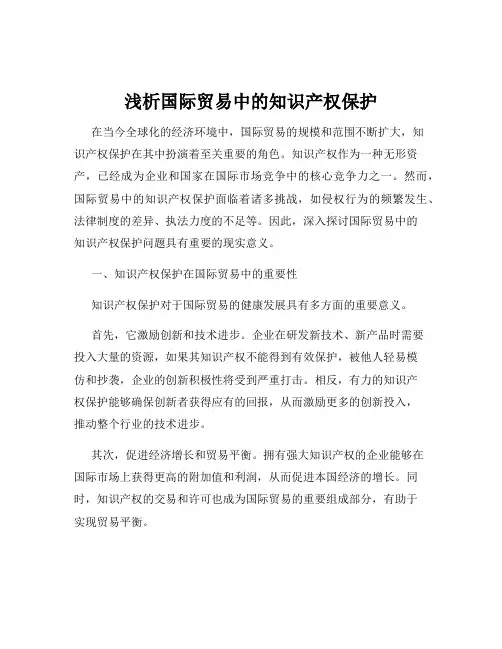 浅析国际贸易中的知识产权保护

在当今全球化的经济环境中，国际贸易的规模和范围不断扩大，知识产权保护在其中扮演着至关重要的角色。知识产权作为一种无形资产，已经成为企业和国家在国际市场竞争中的核心竞争力之一。然而，国际贸易中的知识产权保护面临着诸多挑战，如侵权行为的频繁发生、法律制度的差异、执法力度的不足等。因此，深入探讨国际贸易中的知识产权保护问题具有重要的现实意义。

一、知识产权保护在国际贸易中的重要性

知识产权保护对于国际贸易的健康发展具有多方面的重要意义。

首先，它激励创新和技术进步。企业在研发新技术、新产品时需要投入大量的资源，如果其知识产权不能得到有效保护，被他人轻易模仿和抄袭，企业的创新积极性将受到严重打击。相反，有力的知识产权保护能够确保创新者获得应有的回报，从而激励更多的创新投入，推动整个行业的技术进步。

其次，促进经济增长和贸易平衡。拥有强大知识产权的企业能够在国际市场上获得更高的附加值和利润，从而促进本国经济的增长。同时，知识产权的交易和许可也成为国际贸易的重要组成部分，有助于实现贸易平衡。